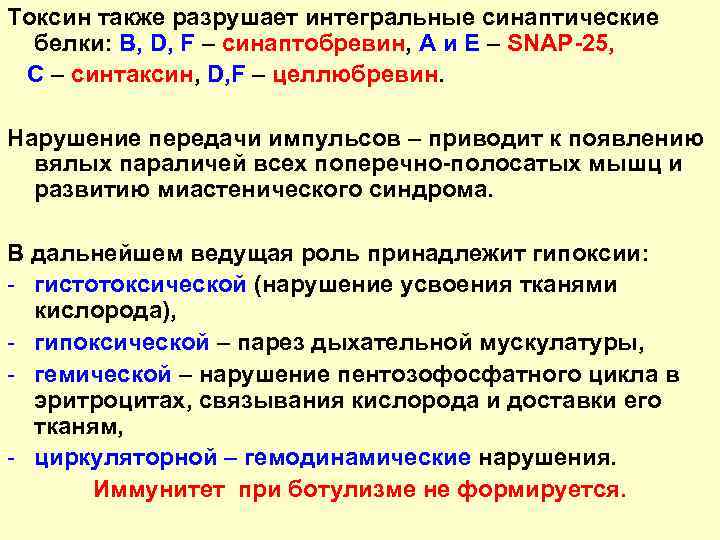 Токсин также разрушает интегральные синаптические белки: B, D, F – синаптобревин, A и E – SNAP-25, C – синтаксин, D,F – целлюбревин.

Нарушение передачи импульсов – приводит к появлению вялых параличей всех поперечно-полосатых мышц и развитию миастенического синдрома.

В дальнейшем ведущая роль принадлежит гипоксии:
- гистотоксической (нарушение усвоения тканями кислорода),
- гипоксической – парез дыхательной мускулатуры,
- гемической – нарушение пентозофосфатного цикла в эритроцитах, связывания кислорода и доставки его тканям,
- циркуляторной – гемодинамические нарушения.

Иммунитет при ботулизме не формируется.